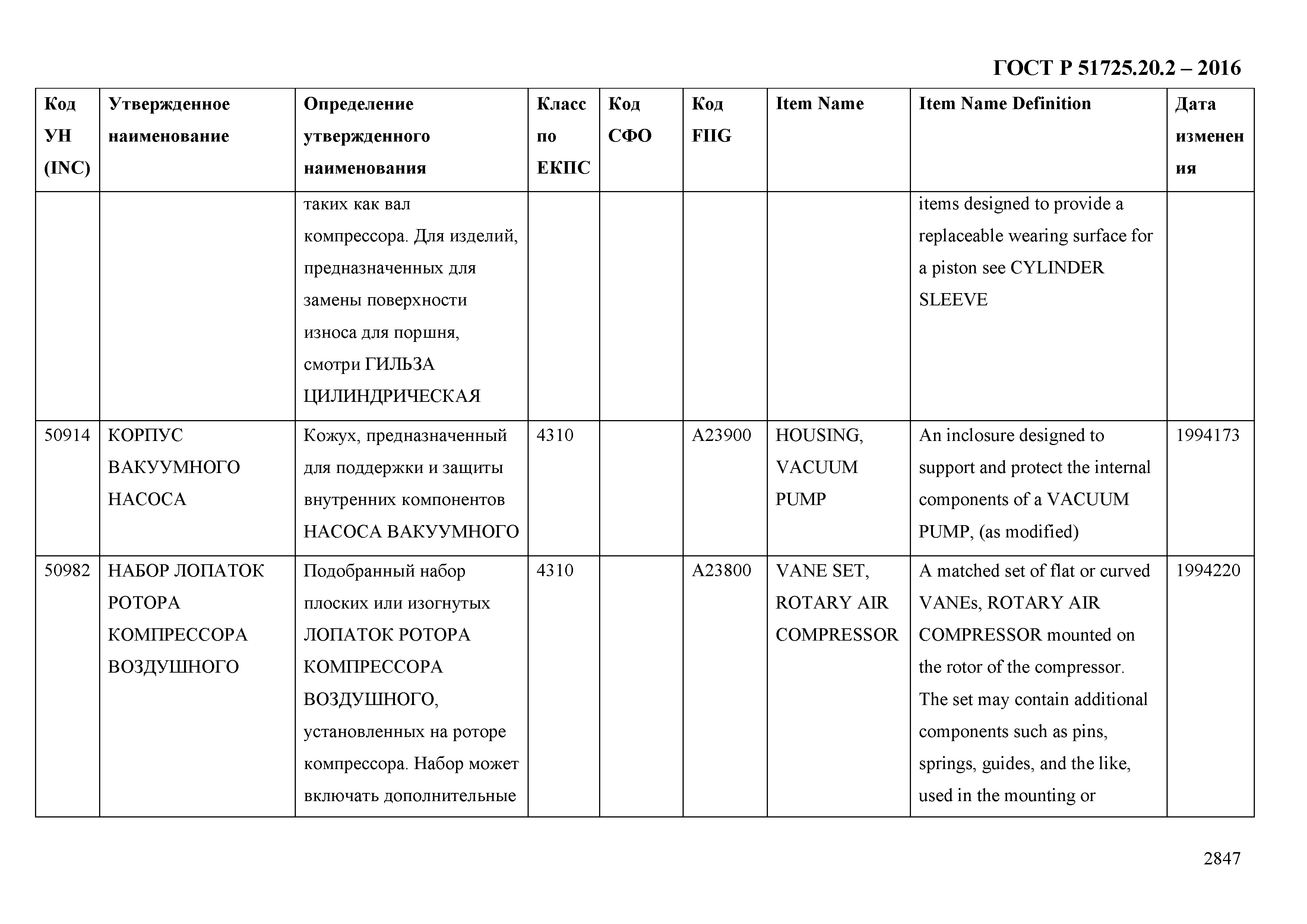 ГОСТ Р 51725.20.2 – 2016

| Код УН (INC) | Утвержденное наименование | Определение утвержденного наименования | Класс по ЕКПС | Код СФО | Код FIIG | Item Name | Item Name Definition | Дата изменения |
|---|---|---|---|---|---|---|---|---|
| | | таких как вал компрессора. Для изделий, предназначенных для замены поверхности износа для поршня, смотри ГИЛЬЗА ЦИЛИНДРИЧЕСКАЯ | | | | | items designed to provide a replaceable wearing surface for a piston see CYLINDER SLEEVE | |
| 50914 | КОРПУС ВАКУУМНОГО НАСОСА | Кожух, предназначенный для поддержки и защиты внутренних компонентов НАСОСА ВАКУУМНОГО | 4310 | | A23900 | HOUSING, VACUUM PUMP | An inclosure designed to support and protect the internal components of a VACUUM PUMP, (as modified) | 1994173 |
| 50982 | НАБОР ЛОПАТОК РОТОРА КОМПРЕССОРА ВОЗДУШНОГО | Подобранный набор плоских или изогнутых ЛОПАТОК РОТОРА КОМПРЕССОРА ВОЗДУШНОГО, установленных на роторе компрессора. Набор может включать дополнительные | 4310 | | A23800 | VANE SET, ROTARY AIR COMPRESSOR | A matched set of flat or curved VANEs, ROTARY AIR COMPRESSOR mounted on the rotor of the compressor. The set may contain additional components such as pins, springs, guides, and the like, used in the mounting or | 1994220 |

2847